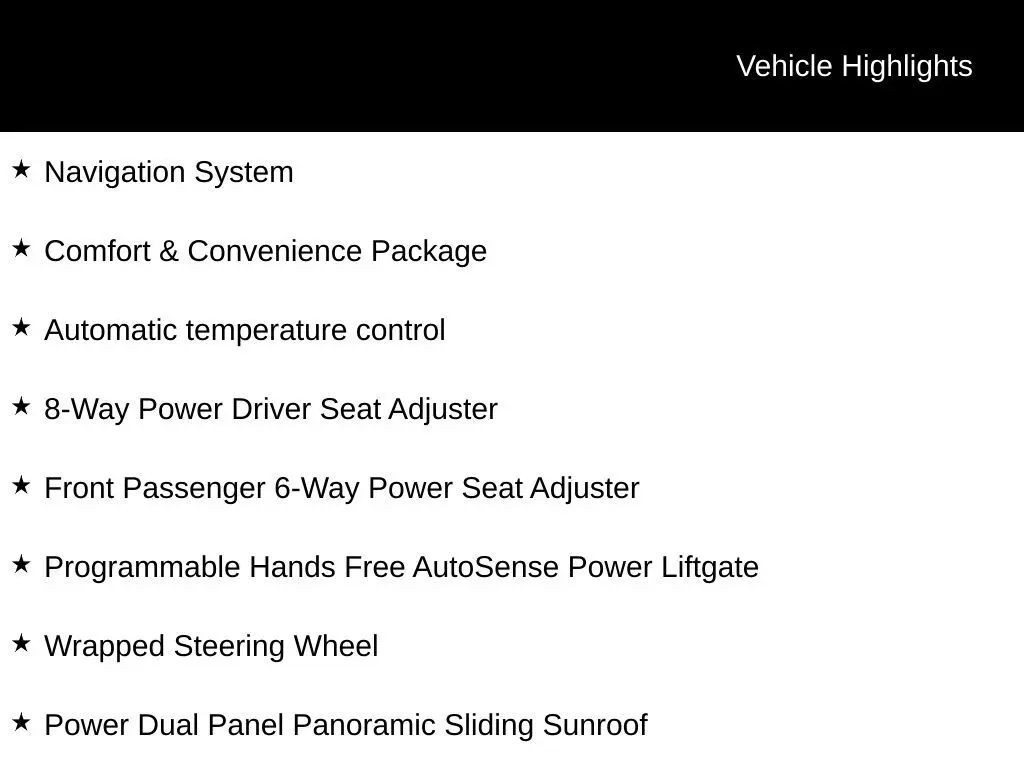 Vehicle Highlights

★ Navigation System

★ Comfort & Convenience Package

★ Automatic temperature control

★ 8-Way Power Driver Seat Adjuster

★ Front Passenger 6-Way Power Seat Adjuster

★ Programmable Hands Free AutoSense Power Liftgate

★ Wrapped Steering Wheel

★ Power Dual Panel Panoramic Sliding Sunroof